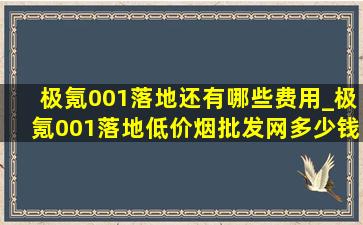 极氪001落地还有哪些费用_极氪001落地低价烟批发网多少钱